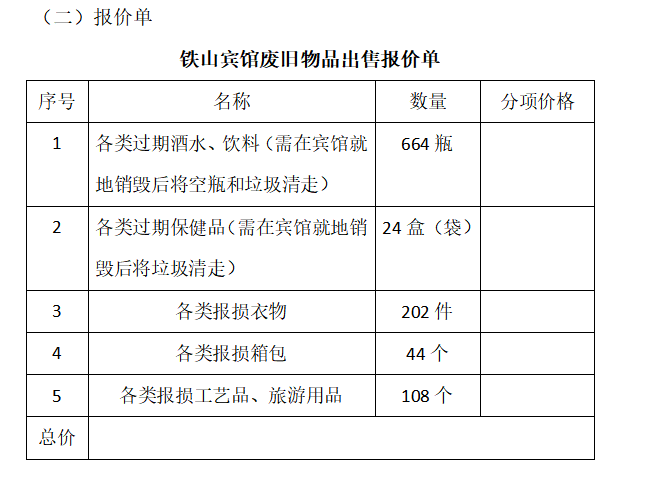 （二）报价单

铁山宾馆废旧物品出售报价单

| 序号 | 名称 | 数量 | 分项价格 |
|---|---|---|---|
| 1 | 各类过期酒水、饮料（需在宾馆就地销毁后将空瓶和垃圾清走） | 664瓶 |  |
| 2 | 各类过期保健品（需在宾馆就地销毁后将垃圾清走） | 24盒（袋） |  |
| 3 | 各类报损衣物 | 202件 |  |
| 4 | 各类报损箱包 | 44个 |  |
| 5 | 各类报损工艺品、旅游用品 | 108个 |  |
| 总价 |  |  |  |